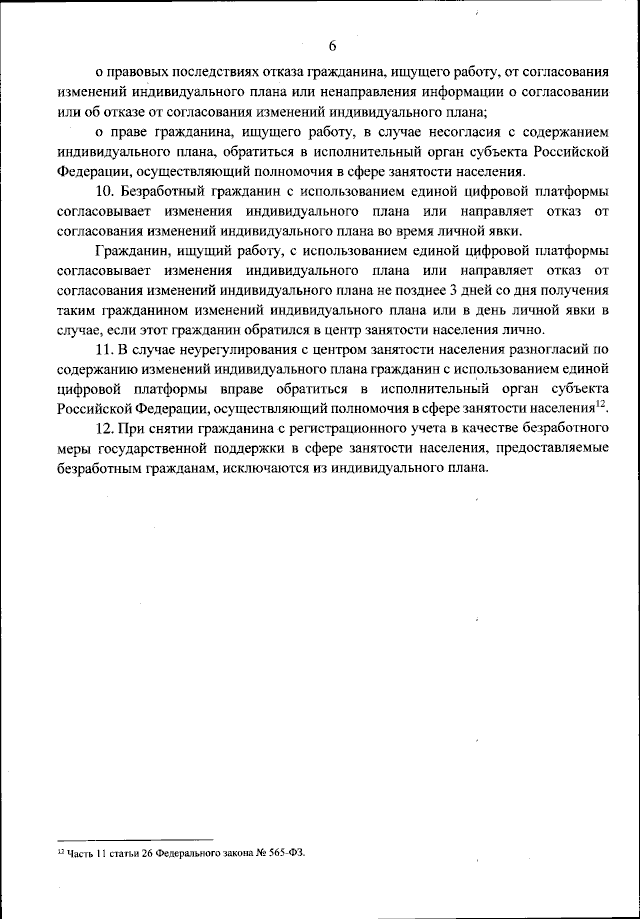 6

о правовых последствиях отказа гражданина, ищущего работу, от согласования изменений индивидуального плана или ненаправления информации о согласовании или об отказе от согласования изменений индивидуального плана;

о праве гражданина, ищущего работу, в случае несогласия с содержанием индивидуального плана, обратиться в исполнительный орган субъекта Российской Федерации, осуществляющий полномочия в сфере занятости населения.

10. Безработный гражданин с использованием единой цифровой платформы согласовывает изменения индивидуального плана или направляет отказ от согласования изменений индивидуального плана во время личной явки.

Гражданин, ищущий работу, с использованием единой цифровой платформы согласовывает изменения индивидуального плана или направляет отказ от согласования изменений индивидуального плана не позднее 3 дней со дня получения таким гражданином изменений индивидуального плана или в день личной явки в случае, если этот гражданин обратился в центр занятости населения лично.

11. В случае неурегулирования с центром занятости населения разногласий по содержанию изменений индивидуального плана гражданин с использованием единой цифровой платформы вправе обратиться в исполнительный орган субъекта Российской Федерации, осуществляющий полномочия в сфере занятости населения$^{12}$.

12. При снятии гражданина с регистрационного учета в качестве безработного меры государственной поддержки в сфере занятости населения, предоставляемые безработным гражданам, исключаются из индивидуального плана.

$^{12}$ Часть 11 статьи 26 Федерального закона № 565-ФЗ.